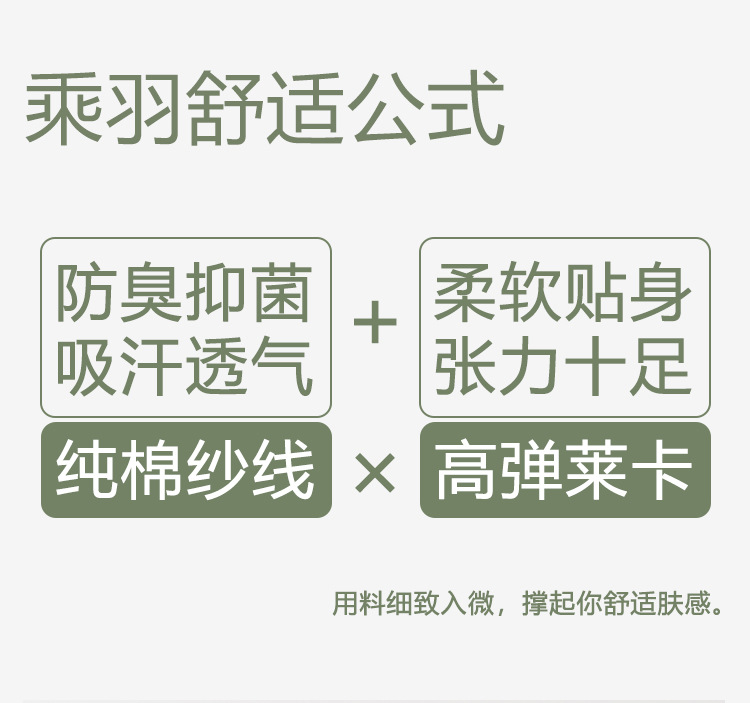 乘羽舒适公式

防臭抑菌
吸汗透气

+

柔软贴身
张力十足

纯棉纱线

×

高弹莱卡

用料细致入微，撑起你舒适肤感。